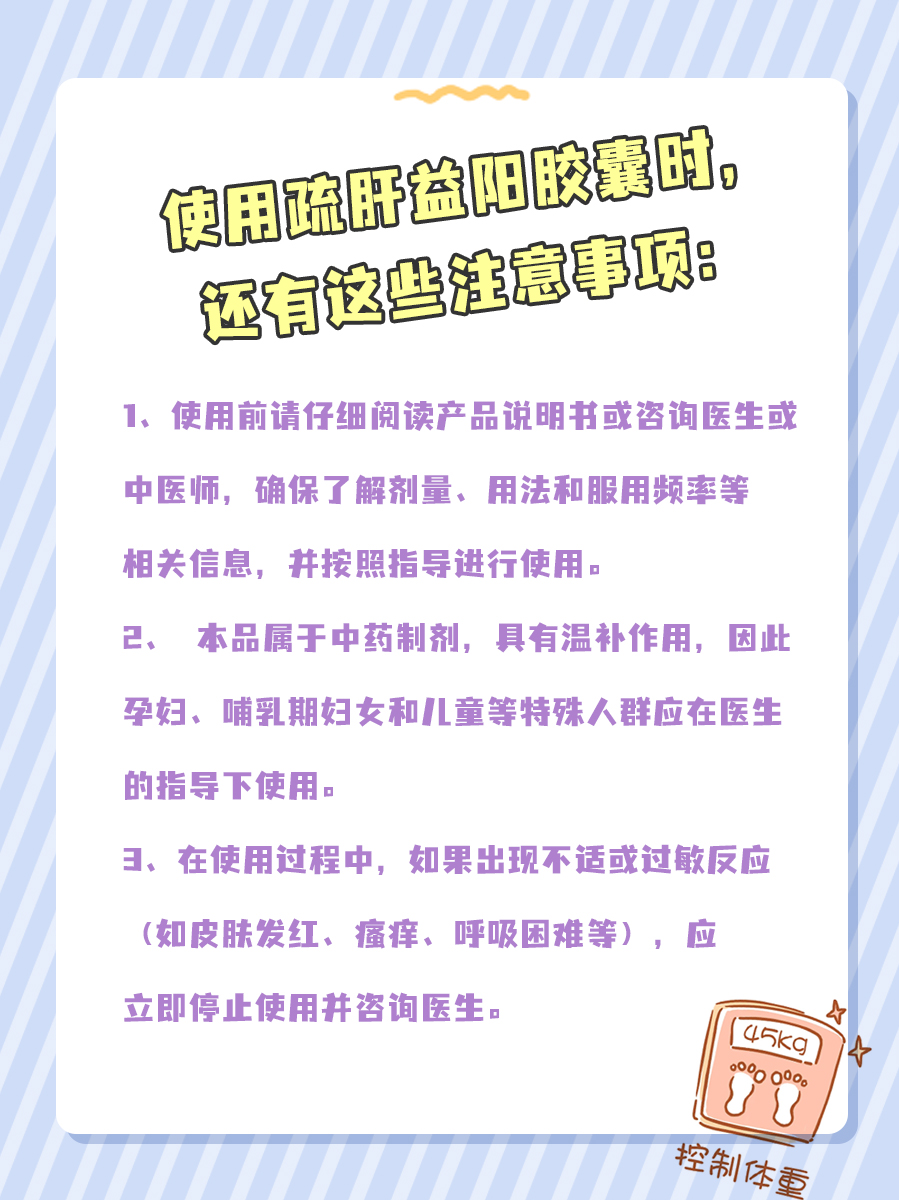 使用疏肝益阳胶囊时，还有这些注意事项：

1、使用前请仔细阅读产品说明书或咨询医生或中医师，确保了解剂量、用法和服用频率等相关信息，并按照指导进行使用。

2、 本品属于中药制剂，具有温补作用，因此孕妇、哺乳期妇女和儿童等特殊人群应在医生的指导下使用。

3、在使用过程中，如果出现不适或过敏反应（如皮肤发红、瘙痒、呼吸困难等），应立即停止使用并咨询医生。

45kg

控制体重